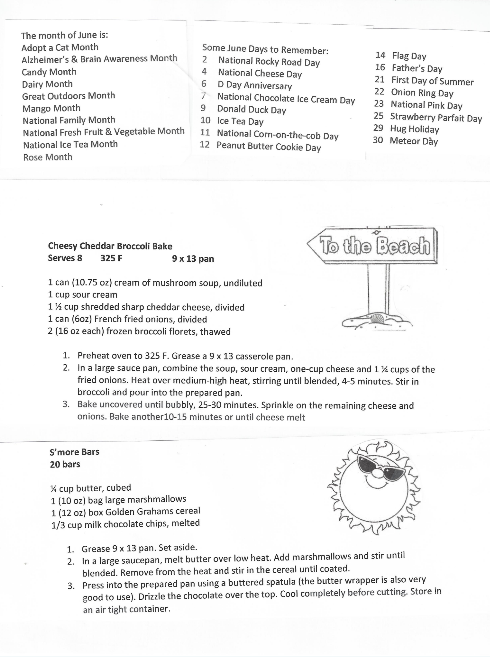 The month of June is:
Adopt a Cat Month
Alzheimer's & Brain Awareness Month
Candy Month
Dairy Month
Great Outdoors Month
Mango Month
National Family Month
National Fresh Fruit & Vegetable Month
National Ice Tea Month
Rose Month

Some June Days to Remember:
2 National Rocky Road Day
4 National Cheese Day
6 D Day Anniversary
7 National Chocolate Ice Cream Day
9 Donald Duck Day
10 Ice Tea Day
11 National Corn-on-the-cob Day
12 Peanut Butter Cookie Day

14 Flag Day
16 Father's Day
21 First Day of Summer
22 Onion Ring Day
23 National Pink Day
25 Strawberry Parfait Day
29 Hug Holiday
30 Meteor Day

Cheesy Cheddar Broccoli Bake
Serves 8 325 F 9 x 13 pan

To the Beach

1 can (10.75 oz) cream of mushroom soup, undiluted
1 cup sour cream
1 ½ cup shredded sharp cheddar cheese, divided
1 can (6oz) French fried onions, divided
2 (16 oz each) frozen broccoli florets, thawed

1. Preheat oven to 325 F. Grease a 9 x 13 casserole pan.
2. In a large sauce pan, combine the soup, sour cream, one-cup cheese and 1 ½ cups of the fried onions. Heat over medium-high heat, stirring until blended, 4-5 minutes. Stir in broccoli and pour into the prepared pan.
3. Bake uncovered until bubbly, 25-30 minutes. Sprinkle on the remaining cheese and onions. Bake another10-15 minutes or until cheese melt

S'more Bars
20 bars

¼ cup butter, cubed
1 (10 oz) bag large marshmallows
1 (12 oz) box Golden Grahams cereal
1/3 cup milk chocolate chips, melted

1. Grease 9 x 13 pan. Set aside.
2. In a large saucepan, melt butter over low heat. Add marshmallows and stir until blended. Remove from the heat and stir in the cereal until coated.
3. Press into the prepared pan using a buttered spatula (the butter wrapper is also very good to use). Drizzle the chocolate over the top. Cool completely before cutting. Store in an air tight container.